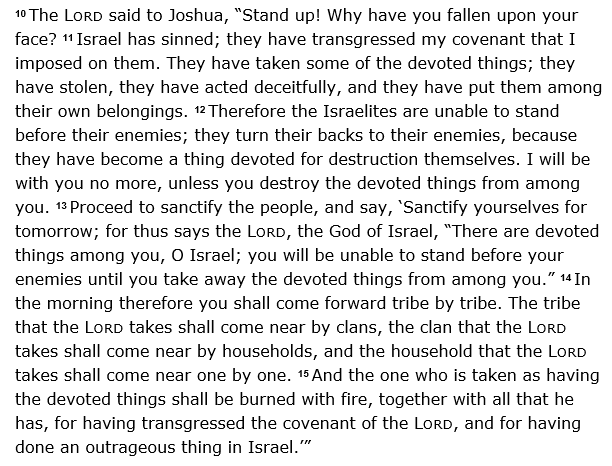 10 The LORD said to Joshua, “Stand up! Why have you fallen upon your face? 11 Israel has sinned; they have transgressed my covenant that I imposed on them. They have taken some of the devoted things; they have stolen, they have acted deceitfully, and they have put them among their own belongings. 12 Therefore the Israelites are unable to stand before their enemies; they turn their backs to their enemies, because they have become a thing devoted for destruction themselves. I will be with you no more, unless you destroy the devoted things from among you. 13 Proceed to sanctify the people, and say, ‘Sanctify yourselves for tomorrow; for thus says the LORD, the God of Israel, “There are devoted things among you, O Israel; you will be unable to stand before your enemies until you take away the devoted things from among you.” 14 In the morning therefore you shall come forward tribe by tribe. The tribe that the LORD takes shall come near by clans, the clan that the LORD takes shall come near by households, and the household that the LORD takes shall come near one by one. 15 And the one who is taken as having the devoted things shall be burned with fire, together with all that he has, for having transgressed the covenant of the LORD, and for having done an outrageous thing in Israel.’”